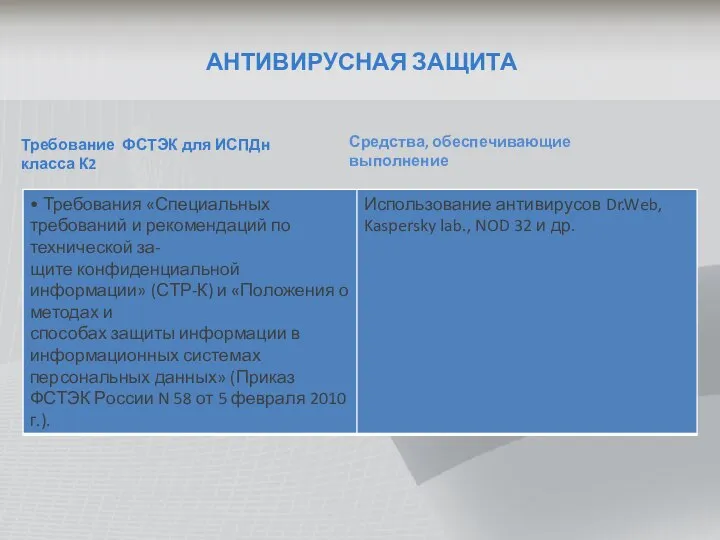 АНТИВИРУСНАЯ ЗАЩИТА

| Требование ФСТЭК для ИСПДн класса К2 | Средства, обеспечивающие выполнение |
|---|---|
| • Требования «Специальных требований и рекомендаций по технической защите конфиденциальной информации» (СТР-К) и «Положения о методах и способах защиты информации в информационных системах персональных данных» (Приказ ФСТЭК России N 58 от 5 февраля 2010 г.). | Использование антивирусов Dr.Web, Kaspersky lab., NOD 32 и др. |